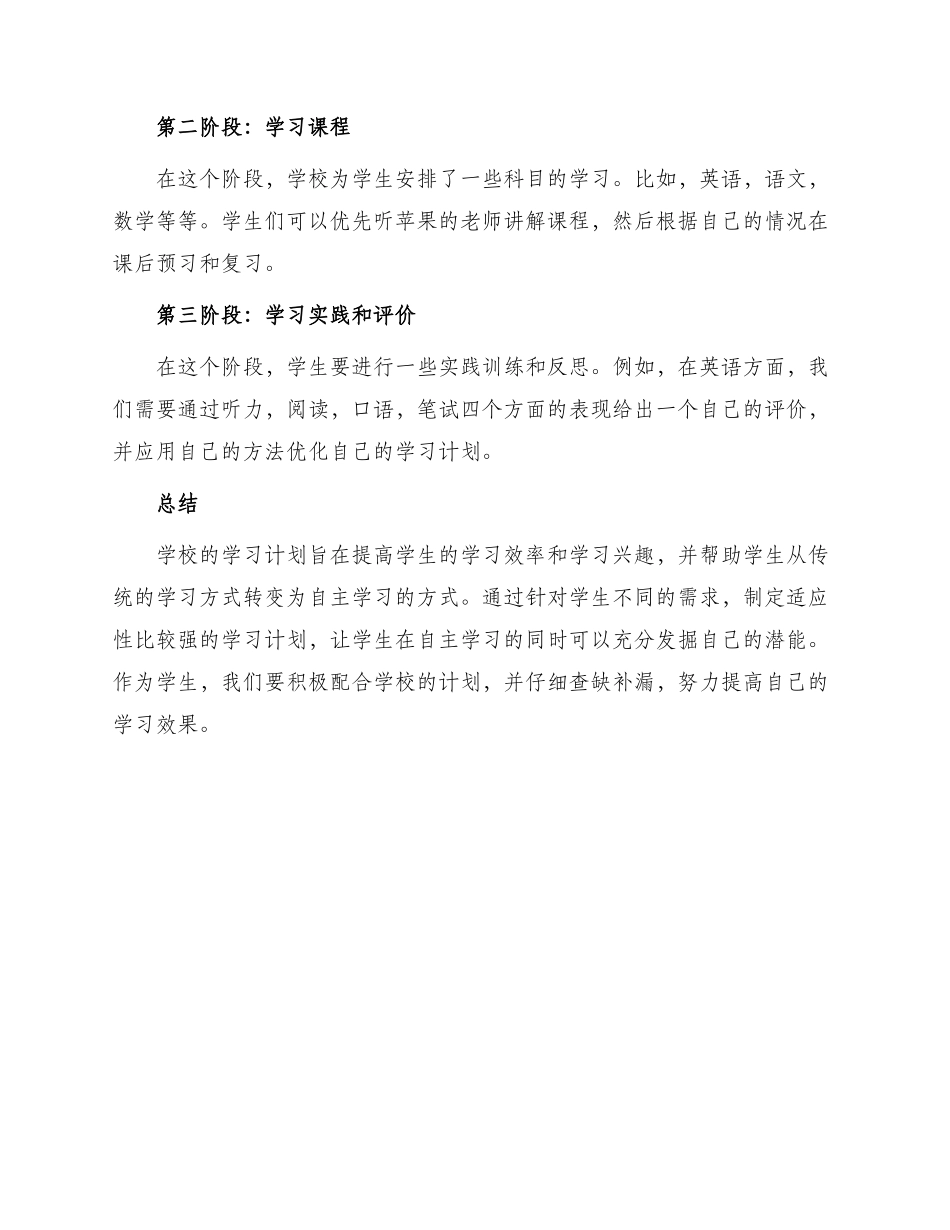 第二阶段：学习课程

在这个阶段，学校为学生安排了一些科目的学习。比如，英语，语文，数学等等。学生们可以优先听苹果的老师讲解课程，然后根据自己的情况在课后预习和复习。

第三阶段：学习实践和评价

在这个阶段，学生要进行一些实践训练和反思。例如，在英语方面，我们需要通过听力，阅读，口语，笔试四个方面的表现给出一个自己的评价，并应用自己的方法优化自己的学习计划。

总结

学校的学习计划旨在提高学生的学习效率和学习兴趣，并帮助学生从传统的学习方式转变为自主学习的方式。通过针对学生不同的需求，制定适应性比较强的学习计划，让学生在自主学习的同时可以充分发掘自己的潜能。作为学生，我们要积极配合学校的计划，并仔细查缺补漏，努力提高自己的学习效果。